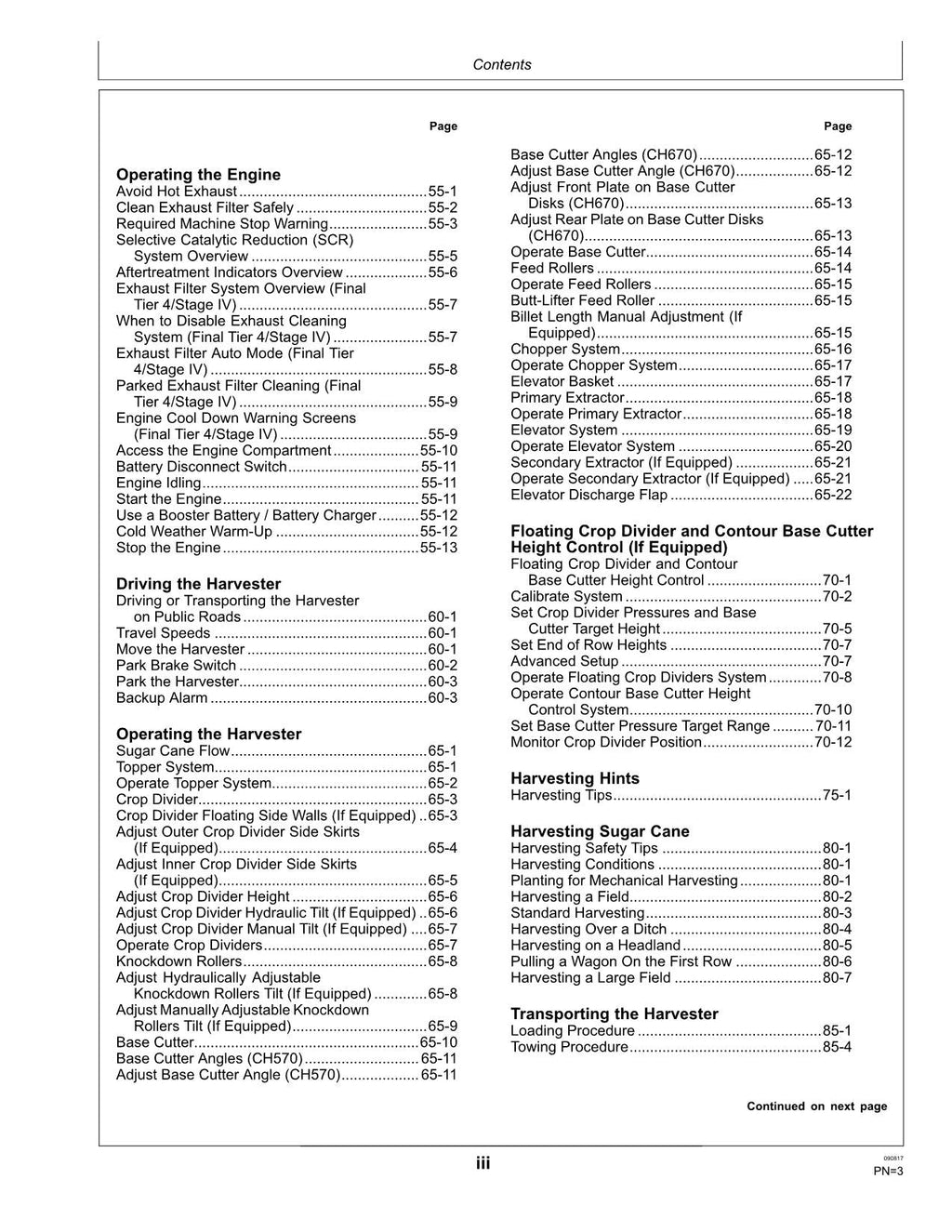 Contents

Page

Operating the Engine
Avoid Hot Exhaust 55-1
Clean Exhaust Filter Safely 55-2
Required Machine Stop Warning 55-3
Selective Catalytic Reduction (SCR) System Overview 55-5
Aftertreatment Indicators Overview 55-6
Exhaust Filter System Overview (Final Tier 4/Stage IV) 55-7
When to Disable Exhaust Cleaning System (Final Tier 4/Stage IV) 55-7
Exhaust Filter Auto Mode (Final Tier 4/Stage IV) 55-8
Parked Exhaust Filter Cleaning (Final Tier 4/Stage IV) 55-9
Engine Cool Down Warning Screens (Final Tier 4/Stage IV) 55-9
Access the Engine Compartment 55-10
Battery Disconnect Switch 55-11
Engine Idling 55-11
Start the Engine 55-11
Use a Booster Battery / Battery Charger 55-12
Cold Weather Warm-Up 55-12
Stop the Engine 55-13

Driving the Harvester
Driving or Transporting the Harvester on Public Roads 60-1
Travel Speeds 60-1
Move the Harvester 60-1
Park Brake Switch 60-2
Park the Harvester 60-3
Backup Alarm 60-3

Operating the Harvester
Sugar Cane Flow 65-1
Topper System 65-1
Operate Topper System 65-2
Crop Divider 65-3
Crop Divider Floating Side Walls (If Equipped) 65-3
Adjust Outer Crop Divider Side Skirts (If Equipped) 65-4
Adjust Inner Crop Divider Side Skirts (If Equipped) 65-5
Adjust Crop Divider Height 65-6
Adjust Crop Divider Hydraulic Tilt (If Equipped) 65-6
Adjust Crop Divider Manual Tilt (If Equipped) 65-7
Operate Crop Dividers 65-7
Knockdown Rollers 65-8
Adjust Hydraulically Adjustable Knockdown Rollers Tilt (If Equipped) 65-8
Adjust Manually Adjustable Knockdown Rollers Tilt (If Equipped) 65-9
Base Cutter 65-10
Base Cutter Angles (CH570) 65-11
Adjust Base Cutter Angle (CH570) 65-11

Page

Base Cutter Angles (CH670) 65-12
Adjust Base Cutter Angle (CH670) 65-12
Adjust Front Plate on Base Cutter Disks (CH670) 65-13
Adjust Rear Plate on Base Cutter Disks (CH670) 65-13
Operate Base Cutter 65-14
Feed Rollers 65-14
Operate Feed Rollers 65-15
Butt-Lifter Feed Roller 65-15
Billet Length Manual Adjustment (If Equipped) 65-15
Chopper System 65-16
Operate Chopper System 65-17
Elevator Basket 65-17
Primary Extractor 65-18
Operate Primary Extractor 65-18
Elevator System 65-19
Operate Elevator System 65-20
Secondary Extractor (If Equipped) 65-21
Operate Secondary Extractor (If Equipped) 65-21
Elevator Discharge Flap 65-22

Floating Crop Divider and Contour Base Cutter Height Control (If Equipped)
Floating Crop Divider and Contour Base Cutter Height Control 70-1
Calibrate System 70-2
Set Crop Divider Pressures and Base Cutter Target Height 70-5
Set End of Row Heights 70-7
Advanced Setup 70-7
Operate Floating Crop Dividers System 70-8
Operate Contour Base Cutter Height Control System 70-10
Set Base Cutter Pressure Target Range 70-11
Monitor Crop Divider Position 70-12

Harvesting Hints
Harvesting Tips 75-1

Harvesting Sugar Cane
Harvesting Safety Tips 80-1
Harvesting Conditions 80-1
Planting for Mechanical Harvesting 80-1
Harvesting a Field 80-2
Standard Harvesting 80-3
Harvesting Over a Ditch 80-4
Harvesting on a Headland 80-5
Pulling a Wagon On the First Row 80-6
Harvesting a Large Field 80-7

Transporting the Harvester
Loading Procedure 85-1
Towing Procedure 85-4

Continued on next page

iii

090817
PN=3